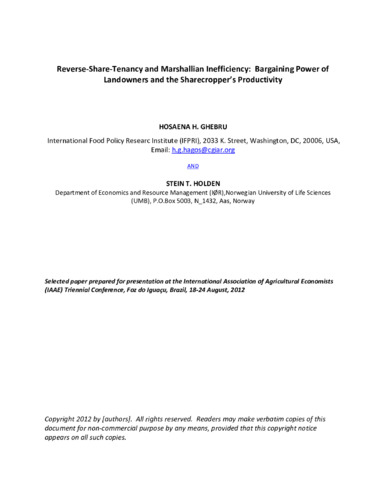 Reverse-Share-Tenancy and Marshallian Inefficiency: Bargaining Power of Landowners and the Sharecropper's Productivity

HOSAENA H. GHEBRU

International Food Policy Researc Institute (IFPRI), 2033 K. Street, Washington, DC, 20006, USA, Email: h.g.hagos@cgiar.org

AND

STEIN T. HOLDEN

Department of Economics and Resource Management (IØR),Norwegian University of Life Sciences (UMB), P.O.Box 5003, N_1432, Aas, Norway

Selected paper prepared for presentation at the International Association of Agricultural Economists (IAAE) Triennial Conference, Foz do Iguaçu, Brazil, 18-24 August, 2012

Copyright 2012 by [authors]. All rights reserved. Readers may make verbatim copies of this document for non-commercial purpose by any means, provided that this copyright notice appears on all such copies.